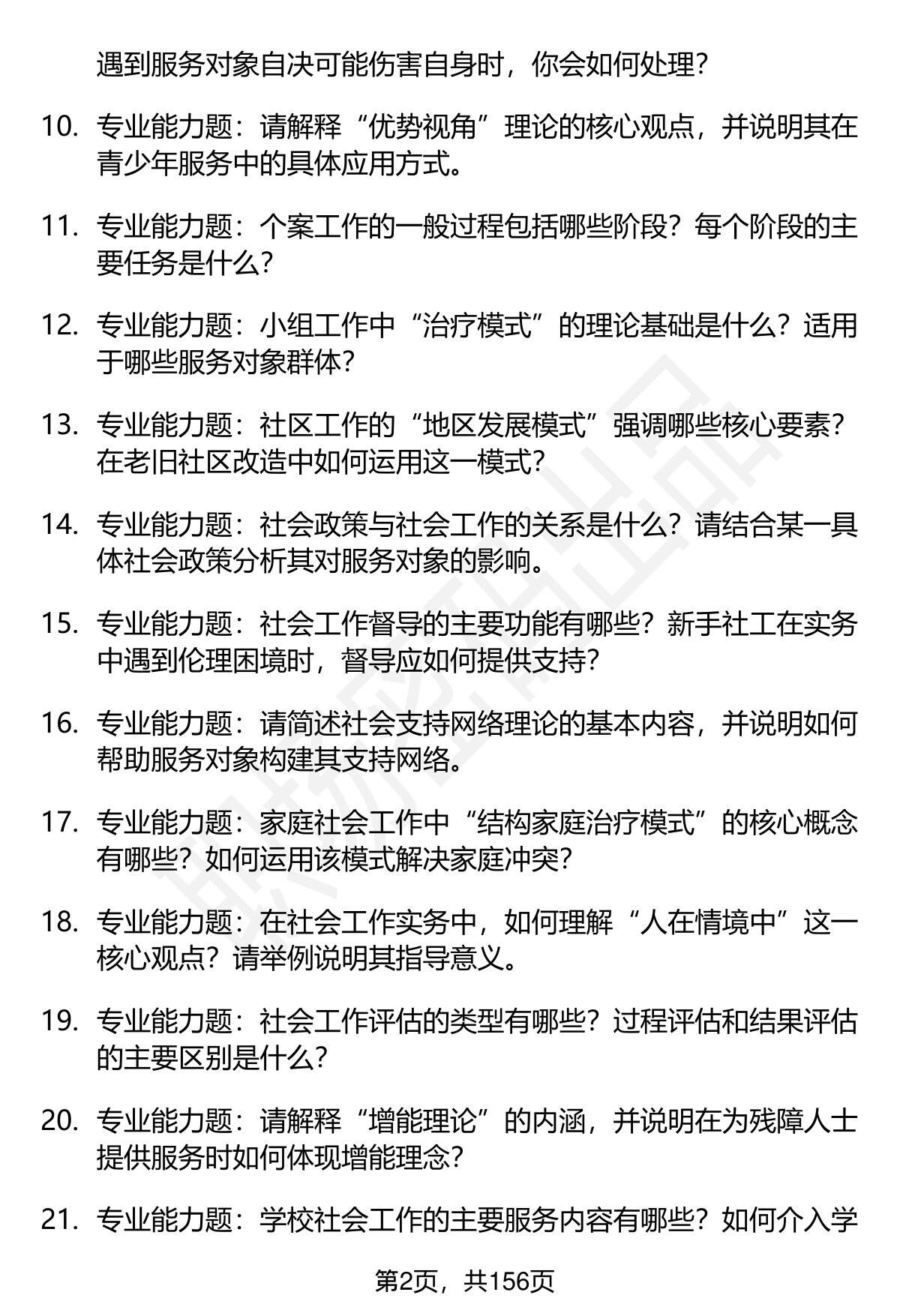 遇到服务对象自决可能伤害自身时，你会如何处理？

10. 专业能力题：请解释“优势视角”理论的核心观点，并说明其在青少年服务中的具体应用方式。

11. 专业能力题：个案工作的一般过程包括哪些阶段？每个阶段的主要任务是什么？

12. 专业能力题：小组工作中“治疗模式”的理论基础是什么？适用于哪些服务对象群体？

13. 专业能力题：社区工作的“地区发展模式”强调哪些核心要素？在老旧社区改造中如何运用这一模式？

14. 专业能力题：社会政策与社会工作的关系是什么？请结合某一具体社会政策分析其对服务对象的影响。

15. 专业能力题：社会工作督导的主要功能有哪些？新手社工在实务中遇到伦理困境时，督导应如何提供支持？

16. 专业能力题：请简述社会支持网络理论的基本内容，并说明如何帮助服务对象构建其支持网络。

17. 专业能力题：家庭社会工作中“结构家庭治疗模式”的核心概念有哪些？如何运用该模式解决家庭冲突？

18. 专业能力题：在社会工作实务中，如何理解“人在情境中”这一核心观点？请举例说明其指导意义。

19. 专业能力题：社会工作评估的类型有哪些？过程评估和结果评估的主要区别是什么？

20. 专业能力题：请解释“增能理论”的内涵，并说明在为残障人士提供服务时如何体现增能理念？

21. 专业能力题：学校社会工作的主要服务内容有哪些？如何介入学

第2页，共156页